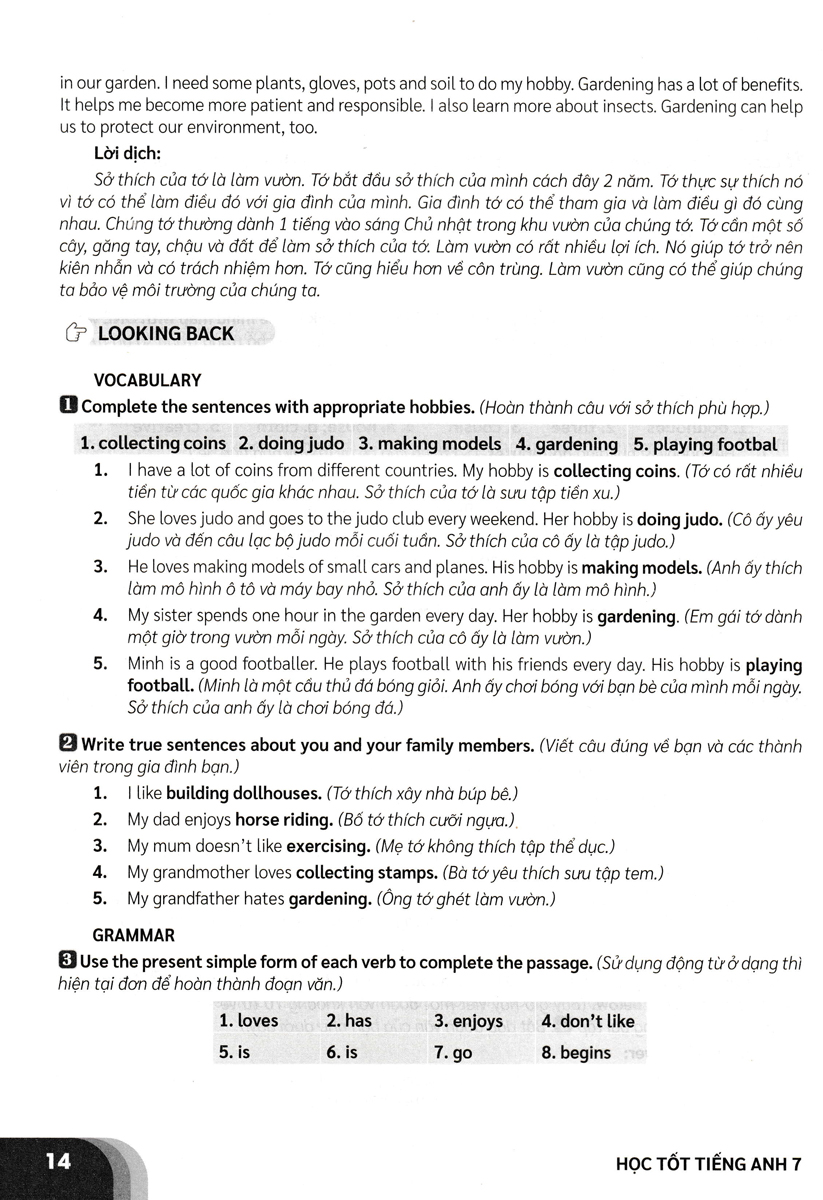 in our garden. I need some plants, gloves, pots and soil to do my hobby. Gardening has a lot of benefits. It helps me become more patient and responsible. I also learn more about insects. Gardening can help us to protect our environment, too.

Lời dịch:

Sở thích của tớ là làm vườn. Tớ bắt đầu sở thích của mình cách đây 2 năm. Tớ thực sự thích nó vì tớ có thể làm điều đó với gia đình của mình. Gia đình tớ có thể tham gia và làm điều gì đó cùng nhau. Chúng tớ thường dành 1 tiếng vào sáng Chủ nhật trong khu vườn của chúng tớ. Tớ cần một số cây, găng tay, chậu và đất để làm sở thích của tớ. Làm vườn có rất nhiều lợi ích. Nó giúp tớ trở nên kiên nhẫn và có trách nhiệm hơn. Tớ cũng hiểu hơn về côn trùng. Làm vườn cũng có thể giúp chúng ta bảo vệ môi trường của chúng ta.

LOOKING BACK

VOCABULARY

1 Complete the sentences with appropriate hobbies. (Hoàn thành câu với sở thích phù hợp.)

1. collecting coins 2. doing judo 3. making models 4. gardening 5. playing footbal

1. I have a lot of coins from different countries. My hobby is collecting coins. (Tớ có rất nhiều tiền từ các quốc gia khác nhau. Sở thích của tớ là sưu tập tiền xu.)

2. She loves judo and goes to the judo club every weekend. Her hobby is doing judo. (Cô ấy yêu judo và đến câu lạc bộ judo mỗi cuối tuần. Sở thích của cô ấy là tập judo.)

3. He loves making models of small cars and planes. His hobby is making models. (Anh ấy thích làm mô hình ô tô và máy bay nhỏ. Sở thích của anh ấy là làm mô hình.)

4. My sister spends one hour in the garden every day. Her hobby is gardening. (Em gái tớ dành một giờ trong vườn mỗi ngày. Sở thích của cô ấy là làm vườn.)

5. Minh is a good footballer. He plays football with his friends every day. His hobby is playing football. (Minh là một cầu thủ đá bóng giỏi. Anh ấy chơi bóng với bạn bè của mình mỗi ngày. Sở thích của anh ấy là chơi bóng đá.)

2 Write true sentences about you and your family members. (Viết câu đúng về bạn và các thành viên trong gia đình bạn.)

1. I like building dollhouses. (Tớ thích xây nhà búp bê.)

2. My dad enjoys horse riding. (Bố tớ thích cưỡi ngựa.)

3. My mum doesn't like exercising. (Mẹ tớ không thích tập thể dục.)

4. My grandmother loves collecting stamps. (Bà tớ yêu thích sưu tập tem.)

5. My grandfather hates gardening. (Ông tớ ghét làm vườn.)

GRAMMAR

3 Use the present simple form of each verb to complete the passage. (Sử dụng động từ ở dạng thì hiện tại đơn để hoàn thành đoạn văn.)

| 1. loves | 2. has | 3. enjoys | 4. don't like |
|---|---|---|---|
| 5. is | 6. is | 7. go | 8. begins |

14

HỌC TỐT TIẾNG ANH 7